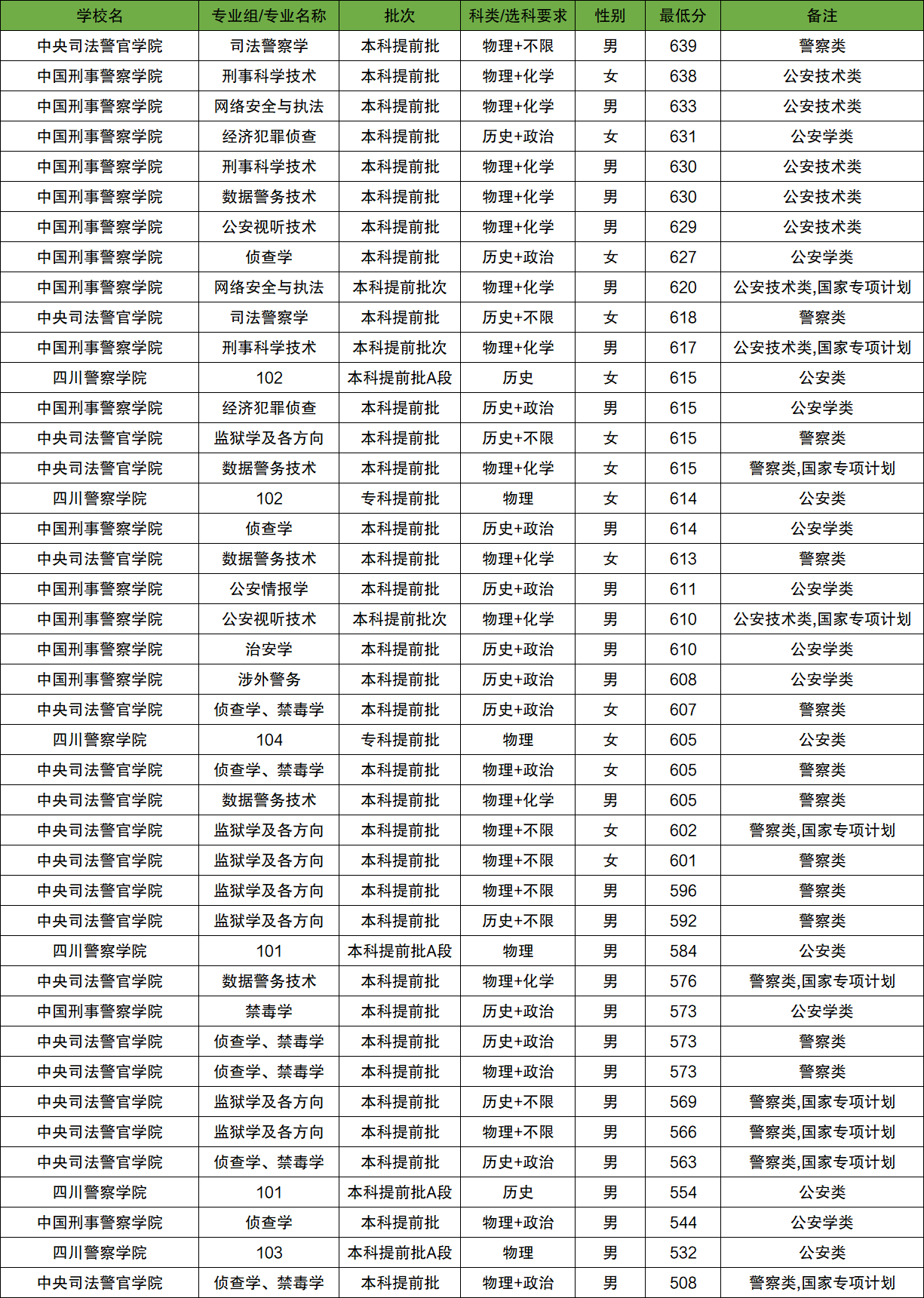 | 学校名 | 专业组/专业名称 | 批次 | 科类/选科要求 | 性别 | 最低分 | 备注 |
|---|---|---|---|---|---|---|
| 中央司法警官学院 | 司法警察学 | 本科提前批 | 物理+不限 | 男 | 639 | 警察类 |
| 中国刑事警察学院 | 刑事科学技术 | 本科提前批 | 物理+化学 | 女 | 638 | 公安技术类 |
| 中国刑事警察学院 | 网络安全与执法 | 本科提前批 | 物理+化学 | 男 | 633 | 公安技术类 |
| 中国刑事警察学院 | 经济犯罪侦查 | 本科提前批 | 历史+政治 | 女 | 631 | 公安学类 |
| 中国刑事警察学院 | 刑事科学技术 | 本科提前批 | 物理+化学 | 男 | 630 | 公安技术类 |
| 中国刑事警察学院 | 数据警务技术 | 本科提前批 | 物理+化学 | 男 | 630 | 公安技术类 |
| 中国刑事警察学院 | 公安视听技术 | 本科提前批 | 物理+化学 | 男 | 629 | 公安技术类 |
| 中国刑事警察学院 | 侦查学 | 本科提前批 | 历史+政治 | 女 | 627 | 公安学类 |
| 中国刑事警察学院 | 网络安全与执法 | 本科提前批次 | 物理+化学 | 男 | 620 | 公安技术类,国家专项计划 |
| 中央司法警官学院 | 司法警察学 | 本科提前批 | 历史+不限 | 女 | 618 | 警察类 |
| 中国刑事警察学院 | 刑事科学技术 | 本科提前批次 | 物理+化学 | 男 | 617 | 公安技术类,国家专项计划 |
| 四川警察学院 | 102 | 本科提前批A段 | 历史 | 女 | 615 | 公安类 |
| 中国刑事警察学院 | 经济犯罪侦查 | 本科提前批 | 历史+政治 | 男 | 615 | 公安学类 |
| 中央司法警官学院 | 监狱学及各方向 | 本科提前批 | 历史+不限 | 女 | 615 | 警察类 |
| 中央司法警官学院 | 数据警务技术 | 本科提前批 | 物理+化学 | 女 | 615 | 警察类,国家专项计划 |
| 四川警察学院 | 102 | 专科提前批 | 物理 | 女 | 614 | 公安类 |
| 中国刑事警察学院 | 侦查学 | 本科提前批 | 历史+政治 | 男 | 614 | 公安学类 |
| 中央司法警官学院 | 数据警务技术 | 本科提前批 | 物理+化学 | 女 | 613 | 警察类 |
| 中国刑事警察学院 | 公安情报学 | 本科提前批 | 历史+政治 | 男 | 611 | 公安学类 |
| 中国刑事警察学院 | 公安视听技术 | 本科提前批次 | 物理+化学 | 男 | 610 | 公安技术类,国家专项计划 |
| 中国刑事警察学院 | 治安学 | 本科提前批 | 历史+政治 | 男 | 610 | 公安学类 |
| 中国刑事警察学院 | 涉外警务 | 本科提前批 | 历史+政治 | 男 | 608 | 公安学类 |
| 中央司法警官学院 | 侦查学、禁毒学 | 本科提前批 | 历史+政治 | 女 | 607 | 警察类 |
| 四川警察学院 | 104 | 专科提前批 | 物理 | 女 | 605 | 公安类 |
| 中央司法警官学院 | 侦查学、禁毒学 | 本科提前批 | 物理+政治 | 女 | 605 | 警察类 |
| 中央司法警官学院 | 数据警务技术 | 本科提前批 | 物理+化学 | 男 | 605 | 警察类 |
| 中央司法警官学院 | 监狱学及各方向 | 本科提前批 | 物理+不限 | 女 | 602 | 警察类,国家专项计划 |
| 中央司法警官学院 | 监狱学及各方向 | 本科提前批 | 物理+不限 | 女 | 601 | 警察类 |
| 中央司法警官学院 | 监狱学及各方向 | 本科提前批 | 物理+不限 | 男 | 596 | 警察类 |
| 中央司法警官学院 | 监狱学及各方向 | 本科提前批 | 历史+不限 | 男 | 592 | 警察类 |
| 四川警察学院 | 101 | 本科提前批A段 | 物理 | 男 | 584 | 公安类 |
| 中央司法警官学院 | 数据警务技术 | 本科提前批 | 物理+化学 | 男 | 576 | 警察类,国家专项计划 |
| 中国刑事警察学院 | 禁毒学 | 本科提前批 | 历史+政治 | 男 | 573 | 公安学类 |
| 中央司法警官学院 | 侦查学、禁毒学 | 本科提前批 | 历史+政治 | 男 | 573 | 警察类 |
| 中央司法警官学院 | 侦查学、禁毒学 | 本科提前批 | 物理+政治 | 男 | 573 | 警察类 |
| 中央司法警官学院 | 监狱学及各方向 | 本科提前批 | 历史+不限 | 男 | 569 | 警察类,国家专项计划 |
| 中央司法警官学院 | 监狱学及各方向 | 本科提前批 | 物理+不限 | 男 | 566 | 警察类,国家专项计划 |
| 中央司法警官学院 | 侦查学、禁毒学 | 本科提前批 | 历史+政治 | 男 | 563 | 警察类,国家专项计划 |
| 四川警察学院 | 101 | 本科提前批A段 | 历史 | 男 | 554 | 公安类 |
| 中国刑事警察学院 | 侦查学 | 本科提前批 | 物理+政治 | 男 | 544 | 公安学类 |
| 四川警察学院 | 103 | 本科提前批A段 | 物理 | 男 | 532 | 公安类 |
| 中央司法警官学院 | 侦查学、禁毒学 | 本科提前批 | 物理+政治 | 男 | 508 | 警察类,国家专项计划 |